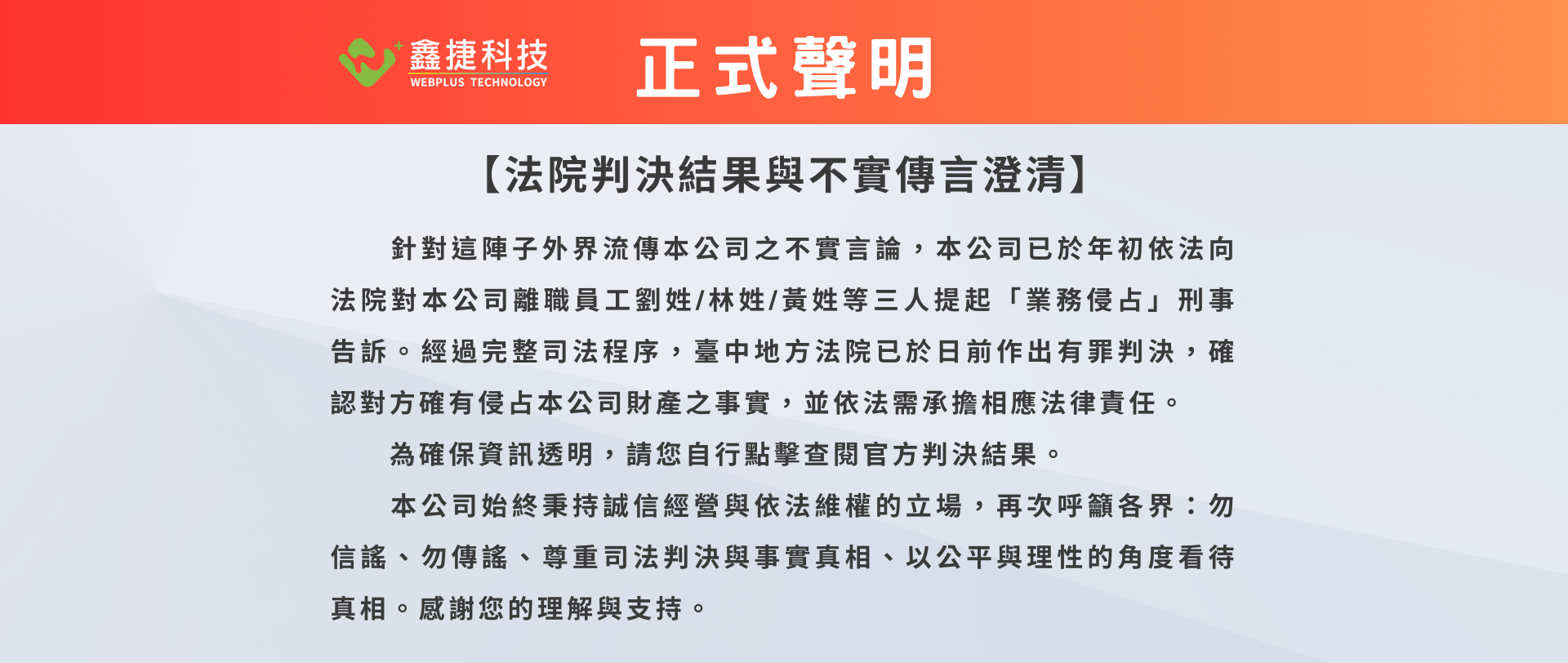 鑫捷科技
WEBPLUS TECHNOLOGY

正式聲明

【法院判決結果與不實傳言澄清】

針對這陣子外界流傳本公司之不實言論，本公司已於年初依法向法院對本公司離職員工劉姓/林姓/黃姓等三人提起「業務侵占」刑事告訴。經過完整司法程序，臺中地方法院已於日前作出有罪判決，確認對方確有侵占本公司財產之事實，並依法需承擔相應法律責任。

為確保資訊透明，請您自行點擊查閱官方判決結果。

本公司始終秉持誠信經營與依法維權的立場，再次呼籲各界：勿信謠、勿傳謠、尊重司法判決與事實真相、以公平與理性的角度看待真相。感謝您的理解與支持。